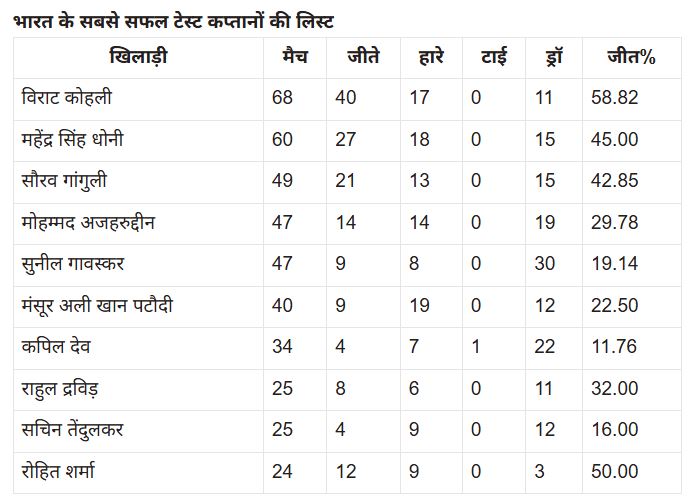 भारत के सबसे सफल टेस्ट कप्तानों की लिस्ट

| खिलाड़ी | मैच | जीते | हारे | टाई | ड्रॉ | जीत% |
|---|---|---|---|---|---|---|
| विराट कोहली | 68 | 40 | 17 | 0 | 11 | 58.82 |
| महेंद्र सिंह धोनी | 60 | 27 | 18 | 0 | 15 | 45.00 |
| सौरव गांगुली | 49 | 21 | 13 | 0 | 15 | 42.85 |
| मोहम्मद अजहरुद्दीन | 47 | 14 | 14 | 0 | 19 | 29.78 |
| सुनील गावस्कर | 47 | 9 | 8 | 0 | 30 | 19.14 |
| मंसूर अली खान पटौदी | 40 | 9 | 19 | 0 | 12 | 22.50 |
| कपिल देव | 34 | 4 | 7 | 1 | 22 | 11.76 |
| राहुल द्रविड़ | 25 | 8 | 6 | 0 | 11 | 32.00 |
| सचिन तेंदुलकर | 25 | 4 | 9 | 0 | 12 | 16.00 |
| रोहित शर्मा | 24 | 12 | 9 | 0 | 3 | 50.00 |